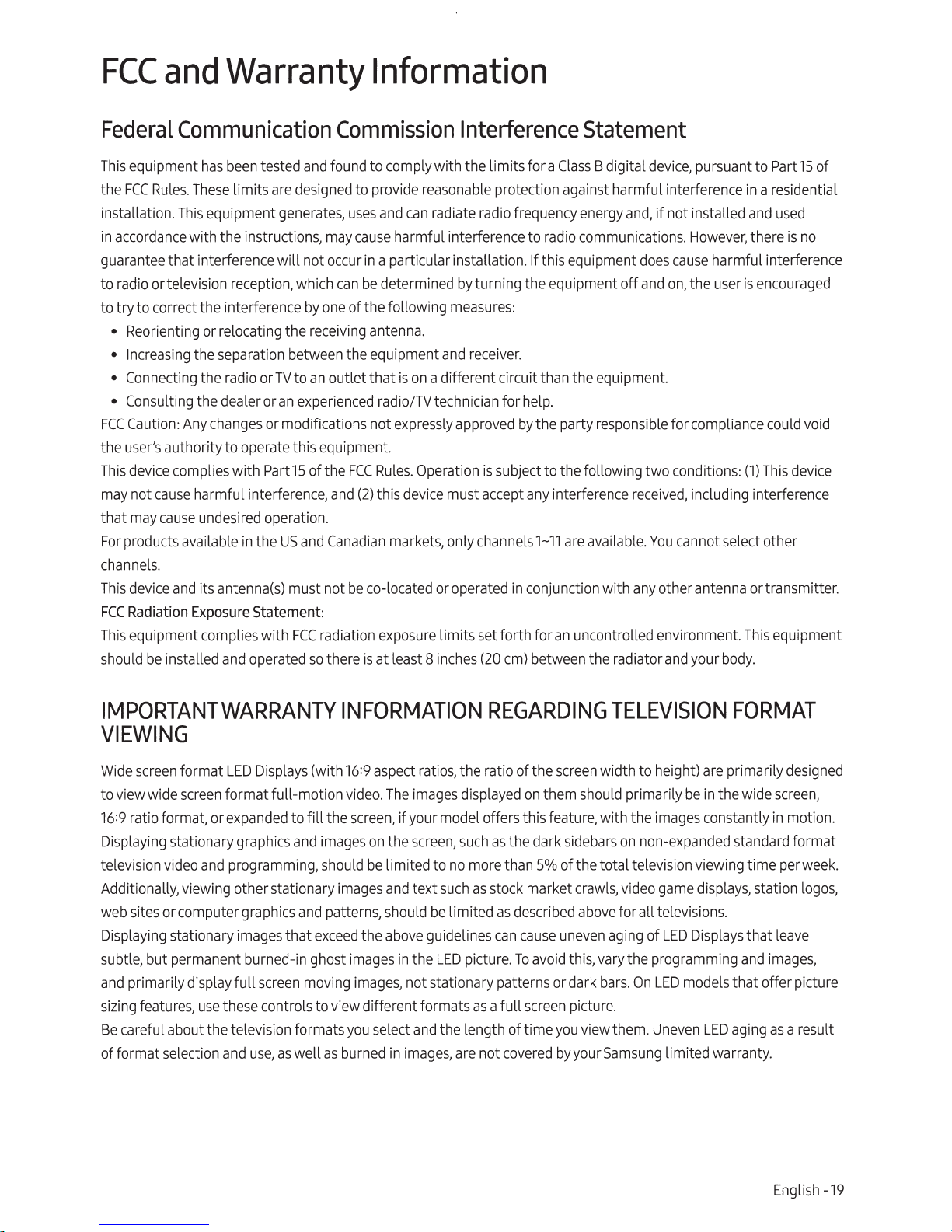 FCC and Warranty Information

Federal Communication Commission Interference Statement

This equipment has been tested and found to comply with the limits for a Class B digital device, pursuant to Part 15 of the FCC Rules. These limits are designed to provide reasonable protection against harmful interference in a residential installation. This equipment generates, uses and can radiate radio frequency energy and, if not installed and used in accordance with the instructions, may cause harmful interference to radio communications. However, there is no guarantee that interference will not occur in a particular installation. If this equipment does cause harmful interference to radio or television reception, which can be determined by turning the equipment off and on, the user is encouraged to try to correct the interference by one of the following measures:

• Reorienting or relocating the receiving antenna.
• Increasing the separation between the equipment and receiver.
• Connecting the radio or TV to an outlet that is on a different circuit than the equipment.
• Consulting the dealer or an experienced radio/TV technician for help.

FCC Caution: Any changes or modifications not expressly approved by the party responsible for compliance could void the user's authority to operate this equipment.

This device complies with Part 15 of the FCC Rules. Operation is subject to the following two conditions: (1) This device may not cause harmful interference, and (2) this device must accept any interference received, including interference that may cause undesired operation.

For products available in the US and Canadian markets, only channels 1~11 are available. You cannot select other channels.

This device and its antenna(s) must not be co-located or operated in conjunction with any other antenna or transmitter.

FCC Radiation Exposure Statement:

This equipment complies with FCC radiation exposure limits set forth for an uncontrolled environment. This equipment should be installed and operated so there is at least 8 inches (20 cm) between the radiator and your body.

IMPORTANT WARRANTY INFORMATION REGARDING TELEVISION FORMAT VIEWING

Wide screen format LED Displays (with 16:9 aspect ratios, the ratio of the screen width to height) are primarily designed to view wide screen format full-motion video. The images displayed on them should primarily be in the wide screen, 16:9 ratio format, or expanded to fill the screen, if your model offers this feature, with the images constantly in motion. Displaying stationary graphics and images on the screen, such as the dark sidebars on non-expanded standard format television video and programming, should be limited to no more than 5% of the total television viewing time per week. Additionally, viewing other stationary images and text such as stock market crawls, video game displays, station logos, web sites or computer graphics and patterns, should be limited as described above for all televisions.

Displaying stationary images that exceed the above guidelines can cause uneven aging of LED Displays that leave subtle, but permanent burned-in ghost images in the LED picture. To avoid this, vary the programming and images, and primarily display full screen moving images, not stationary patterns or dark bars. On LED models that offer picture sizing features, use these controls to view different formats as a full screen picture.

Be careful about the television formats you select and the length of time you view them. Uneven LED aging as a result of format selection and use, as well as burned in images, are not covered by your Samsung limited warranty.

English - 19